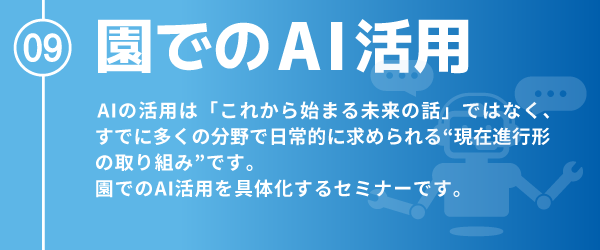 09

園でのAI活用

AIの活用は「これから始まる未来の話」ではなく、すでに多くの分野で日常的に求められる“現在進行形の取り組み”です。
園でのAI活用を具体化するセミナーです。